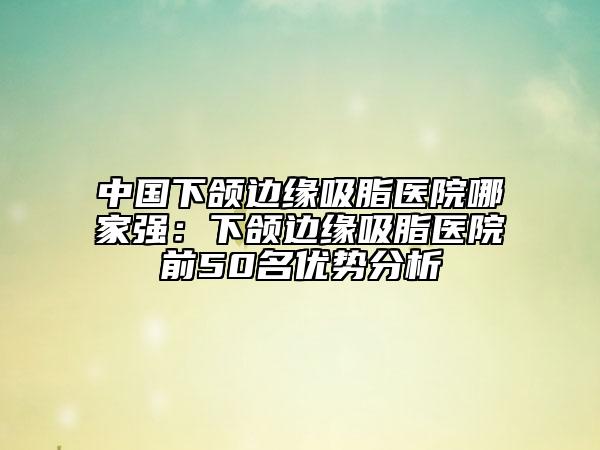 中国下颌边缘吸脂医院哪家强：下颌边缘吸脂医院前50名优势分析